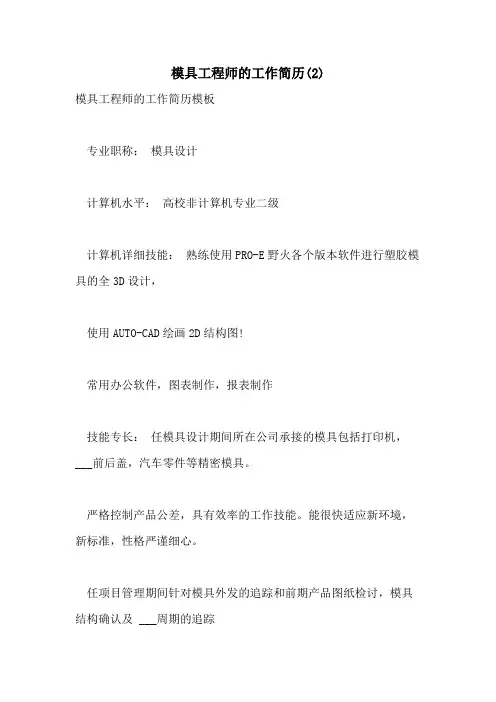 模具工程师的工作简历(2)

模具工程师的工作简历模板

专业职称： 模具设计

计算机水平： 高校非计算机专业二级

计算机详细技能： 熟练使用PRO-E野火各个版本软件进行塑胶模具的全3D设计，

使用AUTO-CAD绘画2D结构图!

常用办公软件，图表制作，报表制作

技能专长： 任模具设计期间所在公司承接的模具包括打印机，___前后盖，汽车零件等精密模具。

严格控制产品公差，具有效率的工作技能。能很快适应新环境，新标准，性格严谨细心。

任项目管理期间针对模具外发的追踪和前期产品图纸检讨，模具结构确认及 ___周期的追踪